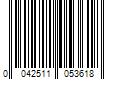 0 042511 053618